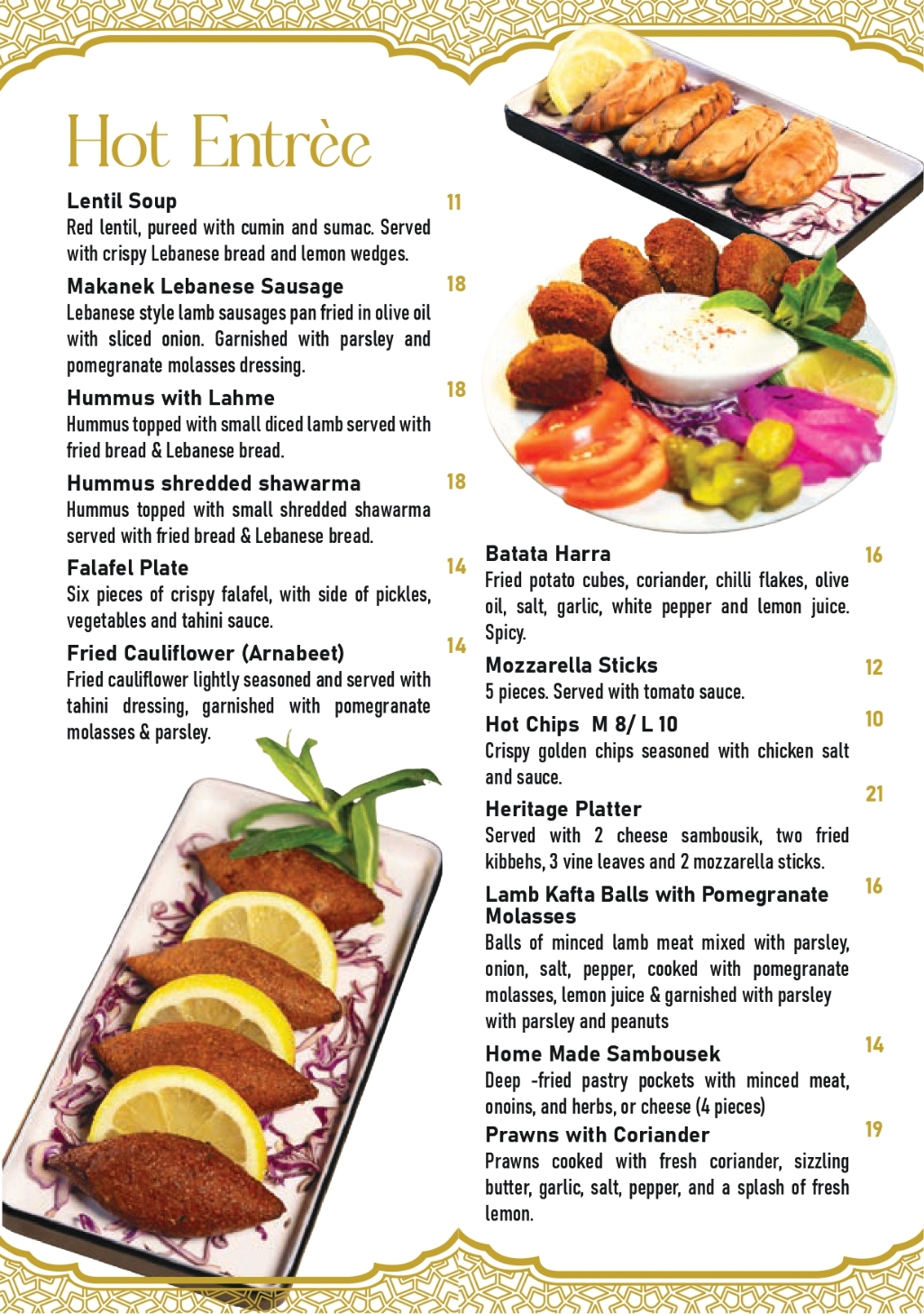 Hot Entrèe

Lentil Soup 11
Red lentil, pureed with cumin and sumac. Served with crispy Lebanese bread and lemon wedges.

Makanek Lebanese Sausage 18
Lebanese style lamb sausages pan fried in olive oil with sliced onion. Garnished with parsley and pomegranate molasses dressing.

Hummus with Lahme 18
Hummus topped with small diced lamb served with fried bread & Lebanese bread.

Hummus shredded shawarma 18
Hummus topped with small shredded shawarma served with fried bread & Lebanese bread.

Falafel Plate 14
Six pieces of crispy falafel, with side of pickles, vegetables and tahini sauce.

Fried Cauliflower (Arnabeet) 14
Fried cauliflower lightly seasoned and served with tahini dressing, garnished with pomegranate molasses & parsley.

Batata Harra 16
Fried potato cubes, coriander, chilli flakes, olive oil, salt, garlic, white pepper and lemon juice. Spicy.

Mozzarella Sticks 12
5 pieces. Served with tomato sauce.

Hot Chips M 8/ L 10 10
Crispy golden chips seasoned with chicken salt and sauce.

Heritage Platter 21
Served with 2 cheese sambousik, two fried kibbehs, 3 vine leaves and 2 mozzarella sticks.

Lamb Kafta Balls with Pomegranate Molasses 16
Balls of minced lamb meat mixed with parsley, onion, salt, pepper, cooked with pomegranate molasses, lemon juice & garnished with parsley with parsley and peanuts

Home Made Sambousek 14
Deep -fried pastry pockets with minced meat, onoins, and herbs, or cheese (4 pieces)

Prawns with Coriander 19
Prawns cooked with fresh coriander, sizzling butter, garlic, salt, pepper, and a splash of fresh lemon.